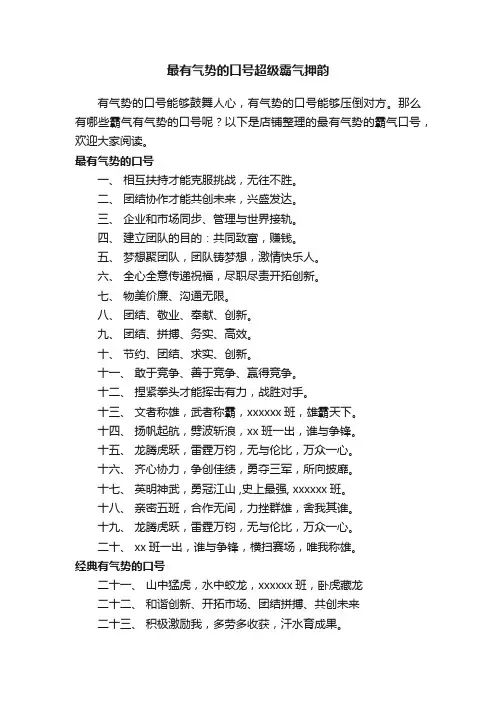 最有气势的口号超级霸气押韵

有气势的口号能够鼓舞人心，有气势的口号能够压倒对方。那么有哪些霸气有气势的口号呢？以下是店铺整理的最有气势的霸气口号，欢迎大家阅读。

最有气势的口号

一、 相互扶持才能克服挑战，无往不胜。

二、 团结协作才能共创未来，兴盛发达。

三、 企业和市场同步、管理与世界接轨。

四、 建立团队的目的：共同致富，赚钱。

五、 梦想聚团队，团队铸梦想，激情快乐人。

六、 全心全意传递祝福，尽职尽责开拓创新。

七、 物美价廉、沟通无限。

八、 团结、敬业、奉献、创新。

九、 团结、拼搏、务实、高效。

十、 节约、团结、求实、创新。

十一、 敢于竞争、善于竞争、赢得竞争。

十二、 捏紧拳头才能挥击有力，战胜对手。

十三、 文者称雄，武者称霸，xxxxxx 班，雄霸天下。

十四、 扬帆起航，劈波斩浪，xx 班一出，谁与争锋。

十五、 龙腾虎跃，雷霆万钧，无与伦比，万众一心。

十六、 齐心协力，争创佳绩，勇夺三军，所向披靡。

十七、 英明神武，勇冠江山，史上最强, xxxxxx 班。

十八、 亲密五班，合作无间，力挫群雄，舍我其谁。

十九、 龙腾虎跃，雷霆万钧，无与伦比，万众一心。

二十、 xx 班一出，谁与争锋，横扫赛场，唯我称雄。

经典有气势的口号

二十一、 山中猛虎，水中蛟龙，xxxxxx 班，卧虎藏龙

二十二、 和谐创新、开拓市场、团结拼搏、共创未来

二十三、 积极激励我，多劳多收获，汗水育成果。